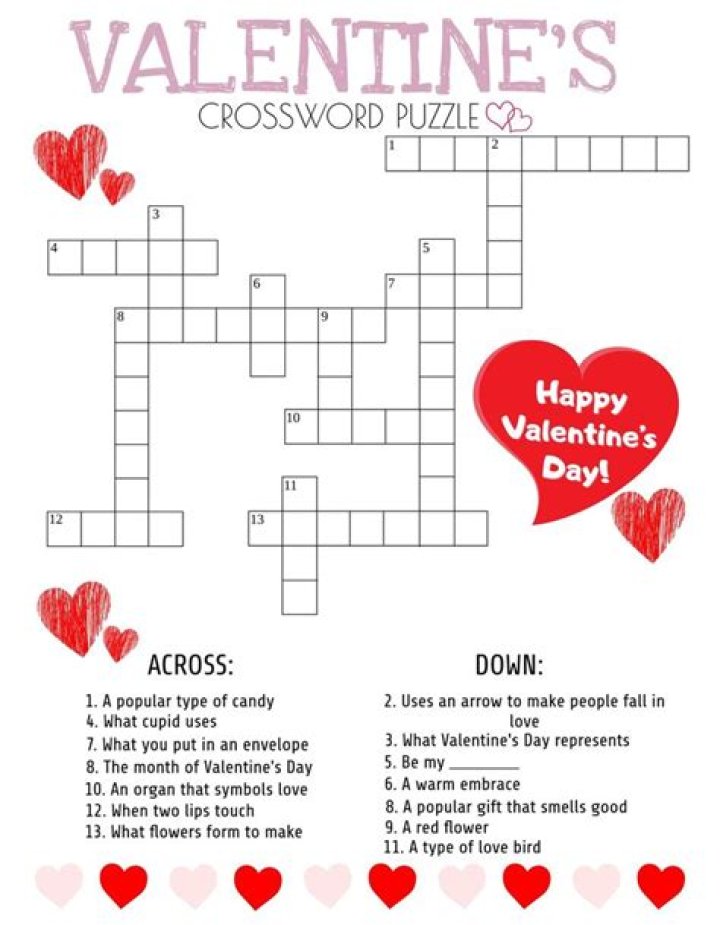 VALENTINE'S
CROSSWORD PUZZLE

1 2
3
4 5
6 7
8 9
10
11
12 13

Happy Valentine's Day!

ACROSS:
1. A popular type of candy
4. What cupid uses
7. What you put in an envelope
8. The month of Valentine's Day
10. An organ that symbols love
12. When two lips touch
13. What flowers form to make

DOWN:
2. Uses an arrow to make people fall in love
3. What Valentine's Day represents
5. Be my ________
6. A warm embrace
8. A popular gift that smells good
9. A red flower
11. A type of love bird